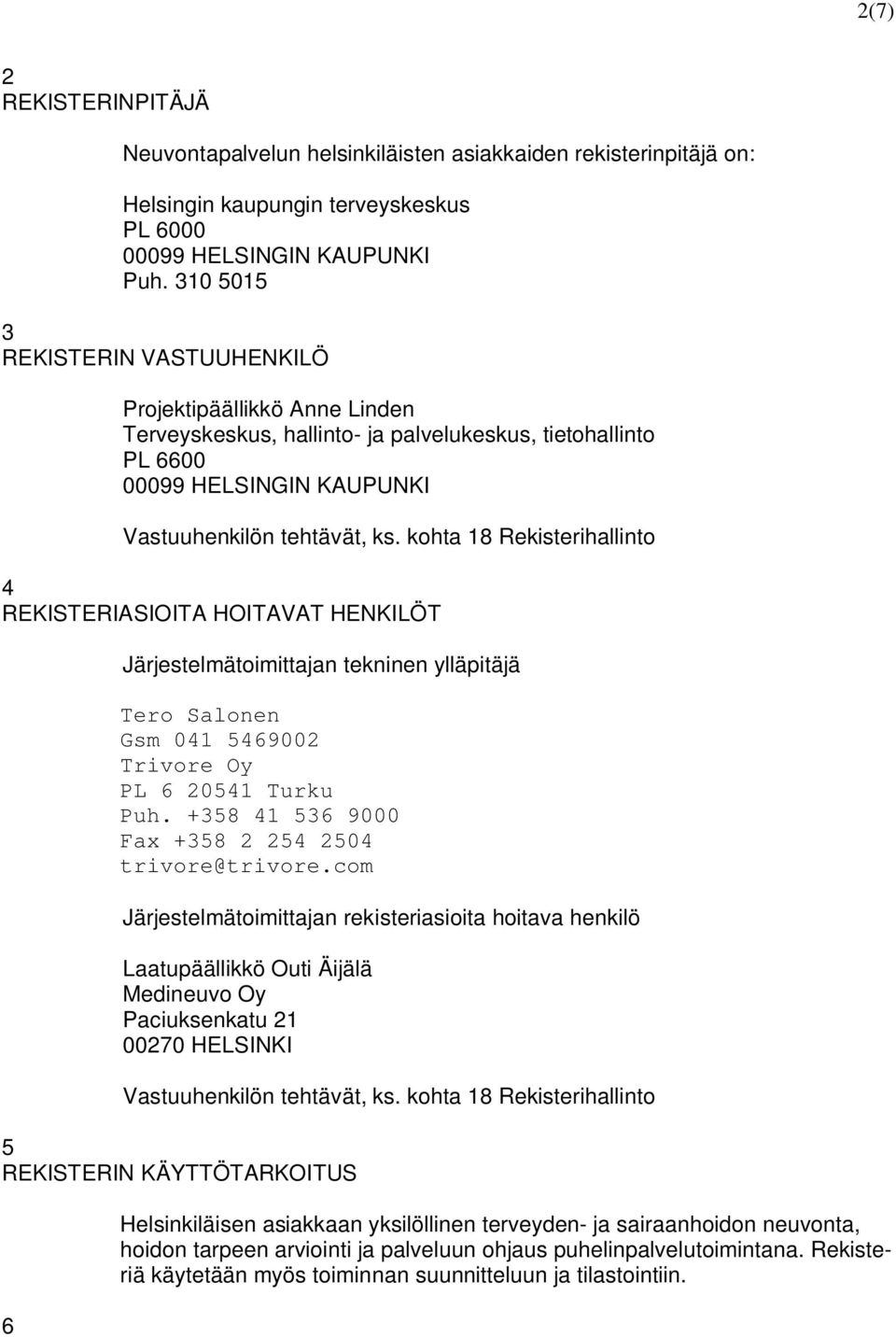 2(7)

2
REKISTERINPITÄJÄ

Neuvontapalvelun helsinkiläisten asiakkaiden rekisterinpitäjä on:

Helsingin kaupungin terveyskeskus
PL 6000
00099 HELSINGIN KAUPUNKI
Puh. 310 5015

3
REKISTERIN VASTUUHENKILÖ

Projektipäällikkö Anne Linden
Terveyskeskus, hallinto- ja palvelukeskus, tietohallinto
PL 6600
00099 HELSINGIN KAUPUNKI

Vastuuhenkilön tehtävät, ks. kohta 18 Rekisterihallinto

4
REKISTERIASIOITA HOITAVAT HENKILÖT

Järjestelmätoimittajan tekninen ylläpitäjä

Tero Salonen
Gsm 041 5469002
Trivore Oy
PL 6 20541 Turku
Puh. +358 41 536 9000
Fax +358 2 254 2504
trivore@trivore.com

Järjestelmätoimittajan rekisteriasioita hoitava henkilö

Laatupäällikkö Outi Äijälä
Medineuvo Oy
Paciuksenkatu 21
00270 HELSINKI

Vastuuhenkilön tehtävät, ks. kohta 18 Rekisterihallinto

5
REKISTERIN KÄYTTÖTARKOITUS

Helsinkiläisen asiakkaan yksilöllinen terveyden- ja sairaanhoidon neuvonta, hoidon tarpeen arviointi ja palveluun ohjaus puhelinpalvelutoimintana. Rekisteriä käytetään myös toiminnan suunnitteluun ja tilastointiin.

6